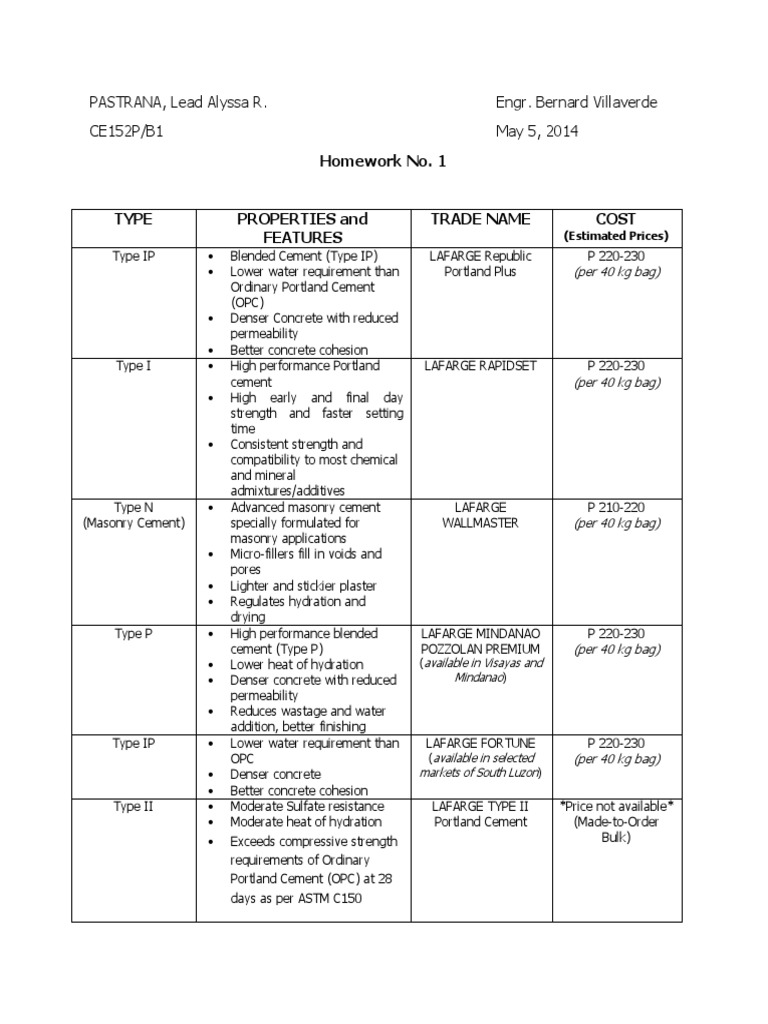 PASTRANA, Lead Alyssa R.

Engr. Bernard Villaverde

CE152P/B1

May 5, 2014

Homework No. 1

| TYPE | PROPERTIES and FEATURES | TRADE NAME | COST (Estimated Prices) |
|---|---|---|---|
| Type IP | • Blended Cement (Type IP) • Lower water requirement than Ordinary Portland Cement (OPC) • Denser Concrete with reduced permeability • Better concrete cohesion | LAFARGE Republic Portland Plus | P 220-230 (per 40 kg bag) |
| Type I | • High performance Portland cement • High early and final day strength and faster setting time • Consistent strength and compatibility to most chemical and mineral admixtures/additives | LAFARGE RAPIDSET | P 220-230 (per 40 kg bag) |
| Type N (Masonry Cement) | • Advanced masonry cement specially formulated for masonry applications • Micro-fillers fill in voids and pores • Lighter and stickier plaster • Regulates hydration and drying | LAFARGE WALLMASTER | P 210-220 (per 40 kg bag) |
| Type P | • High performance blended cement (Type P) • Lower heat of hydration • Denser concrete with reduced permeability • Reduces wastage and water addition, better finishing | LAFARGE MINDANAO POZZOLAN PREMIUM (available in Visayas and Mindanao) | P 220-230 (per 40 kg bag) |
| Type IP | • Lower water requirement than OPC • Denser concrete • Better concrete cohesion | LAFARGE FORTUNE (available in selected markets of South Luzon) | P 220-230 (per 40 kg bag) |
| Type II | • Moderate Sulfate resistance • Moderate heat of hydration • Exceeds compressive strength requirements of Ordinary Portland Cement (OPC) at 28 days as per ASTM C150 | LAFARGE TYPE II Portland Cement | *Price not available* (Made-to-Order Bulk) |